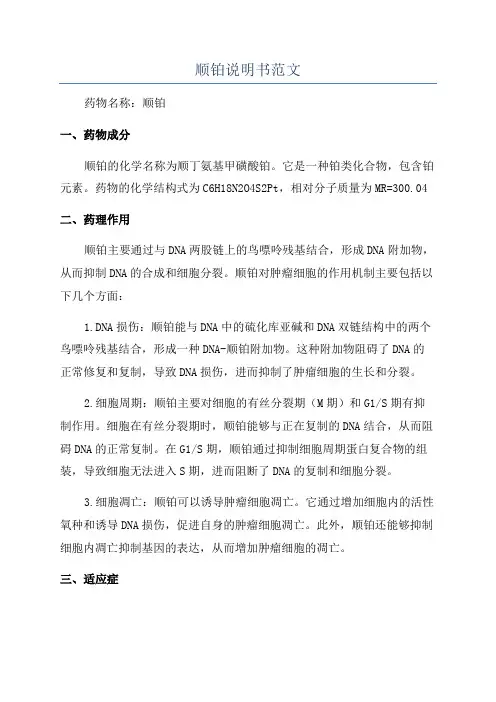 顺铂说明书范文

药物名称：顺铂

一、药物成分

顺铂的化学名称为顺丁氨基甲磺酸铂。它是一种铂类化合物，包含铂元素。药物的化学结构式为C6H18N2O4S2Pt，相对分子质量为MR=300.04

二、药理作用

顺铂主要通过与DNA两股链上的鸟嘌呤残基结合，形成DNA附加物，从而抑制DNA的合成和细胞分裂。顺铂对肿瘤细胞的作用机制主要包括以下几个方面：

1.DNA损伤：顺铂能与DNA中的硫化库亚碱和DNA双链结构中的两个鸟嘌呤残基结合，形成一种DNA-顺铂附加物。这种附加物阻碍了DNA的正常修复和复制，导致DNA损伤，进而抑制了肿瘤细胞的生长和分裂。

2.细胞周期：顺铂主要对细胞的有丝分裂期（M期）和G1/S期有抑制作用。细胞在有丝分裂期时，顺铂能够与正在复制的DNA结合，从而阻碍DNA的正常复制。在G1/S期，顺铂通过抑制细胞周期蛋白复合物的组装，导致细胞无法进入S期，进而阻断了DNA的复制和细胞分裂。

3.细胞凋亡：顺铂可以诱导肿瘤细胞凋亡。它通过增加细胞内的活性氧种和诱导DNA损伤，促进自身的肿瘤细胞凋亡。此外，顺铂还能够抑制细胞内凋亡抑制基因的表达，从而增加肿瘤细胞的凋亡。

三、适应症